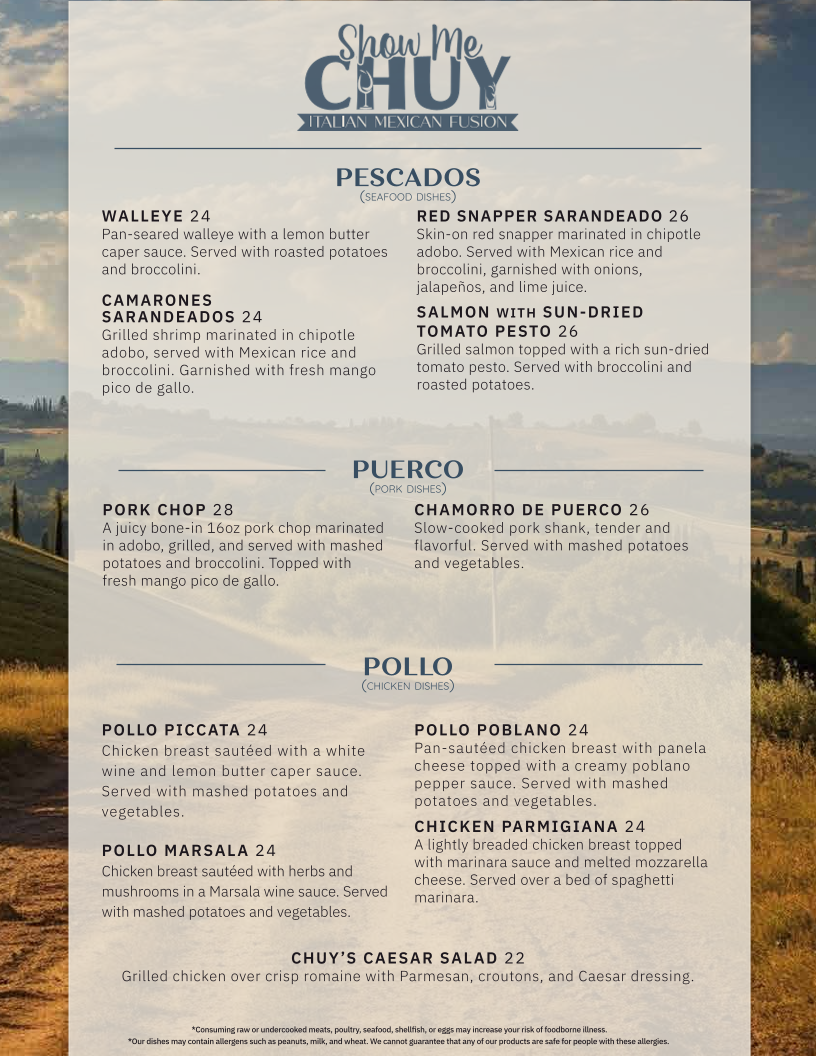 Show Me
CHUY
ITALIAN MEXICAN FUSION

PESCADOS
(SEAFOOD DISHES)

WALLEYE 24
Pan-seared walleye with a lemon butter caper sauce. Served with roasted potatoes and broccolini.

CAMARONES SARANDEADOS 24
Grilled shrimp marinated in chipotle adobo, served with Mexican rice and broccolini. Garnished with fresh mango pico de gallo.

RED SNAPPER SARANDEADO 26
Skin-on red snapper marinated in chipotle adobo. Served with Mexican rice and broccolini, garnished with onions, jalapeños, and lime juice.

SALMON WITH SUN-DRIED TOMATO PESTO 26
Grilled salmon topped with a rich sun-dried tomato pesto. Served with broccolini and roasted potatoes.

PUERCO
(PORK DISHES)

PORK CHOP 28
A juicy bone-in 16oz pork chop marinated in adobo, grilled, and served with mashed potatoes and broccolini. Topped with fresh mango pico de gallo.

CHAMORRO DE PUERCO 26
Slow-cooked pork shank, tender and flavorful. Served with mashed potatoes and vegetables.

POLLO
(CHICKEN DISHES)

POLLO PICCATA 24
Chicken breast sautéed with a white wine and lemon butter caper sauce. Served with mashed potatoes and vegetables.

POLLO MARSALA 24
Chicken breast sautéed with herbs and mushrooms in a Marsala wine sauce. Served with mashed potatoes and vegetables.

POLLO POBLANO 24
Pan-sautéed chicken breast with panela cheese topped with a creamy poblano pepper sauce. Served with mashed potatoes and vegetables.

CHICKEN PARMIGIANA 24
A lightly breaded chicken breast topped with marinara sauce and melted mozzarella cheese. Served over a bed of spaghetti marinara.

CHUY'S CAESAR SALAD 22
Grilled chicken over crisp romaine with Parmesan, croutons, and Caesar dressing.

*Consuming raw or undercooked meats, poultry, seafood, shellfish, or eggs may increase your risk of foodborne illness.
*Our dishes may contain allergens such as peanuts, milk, and wheat. We cannot guarantee that any of our products are safe for people with these allergies.